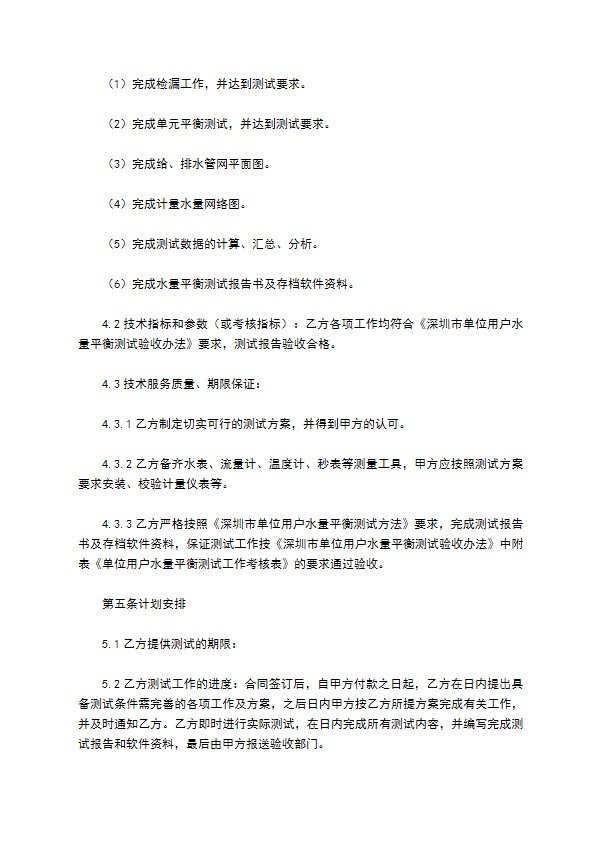 （1）完成检漏工作，并达到测试要求。

（2）完成单元平衡测试，并达到测试要求。

（3）完成给、排水管网平面图。

（4）完成计量水量网络图。

（5）完成测试数据的计算、汇总、分析。

（6）完成水量平衡测试报告书及存档软件资料。

4.2 技术指标和参数（或考核指标）：乙方各项工作均符合《深圳市单位用户水量平衡测试验收办法》要求，测试报告验收合格。

4.3 技术服务质量、期限保证：

4.3.1 乙方制定切实可行的测试方案，并得到甲方的认可。

4.3.2 乙方备齐水表、流量计、温度计、秒表等测量工具，甲方应按照测试方案要求安装、校验计量仪表等。

4.3.3 乙方严格按照《深圳市单位用户水量平衡测试方法》要求，完成测试报告书及存档软件资料，保证测试工作按《深圳市单位用户水量平衡测试验收办法》中附表《单位用户水量平衡测试工作考核表》的要求通过验收。

第五条计划安排

5.1 乙方提供测试的期限：

5.2 乙方测试工作的进度：合同签订后，自甲方付款之日起，乙方在日内提出具备测试条件需完善的各项工作及方案，之后日内甲方按乙方所提方案完成有关工作，并及时通知乙方。乙方即时进行实际测试，在日内完成所有测试内容，并编写完成测试报告和软件资料，最后由甲方报送验收部门。